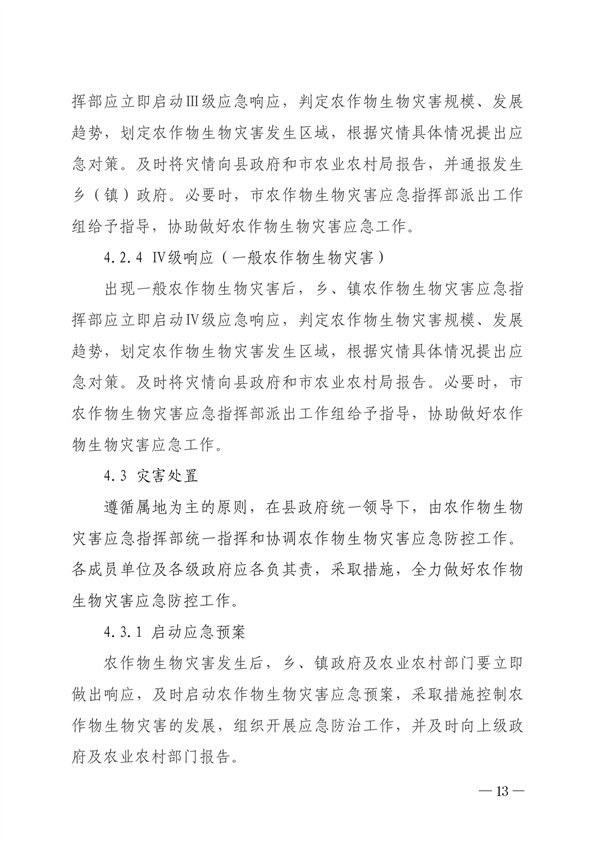 挥部应立即启动Ⅲ级应急响应，判定农作物生物灾害规模、发展趋势，划定农作物生物灾害发生区域，根据灾情具体情况提出应急对策。及时将灾情向县政府和市农业农村局报告，并通报发生乡（镇）政府。必要时，市农作物生物灾害应急指挥部派出工作组给予指导，协助做好农作物生物灾害应急工作。

4.2.4 Ⅳ级响应（一般农作物生物灾害）

出现一般农作物生物灾害后，乡、镇农作物生物灾害应急指挥部应立即启动Ⅳ级应急响应，判定农作物生物灾害规模、发展趋势，划定农作物生物灾害发生区域，根据灾情具体情况提出应急对策。及时将灾情向县政府和市农业农村局报告。必要时，市农作物生物灾害应急指挥部派出工作组给予指导，协助做好农作物生物灾害应急工作。

4.3 灾害处置

遵循属地为主的原则，在县政府统一领导下，由农作物生物灾害应急指挥部统一指挥和协调农作物生物灾害应急防控工作。各成员单位及各级政府应各负其责，采取措施，全力做好农作物生物灾害应急防控工作。

4.3.1 启动应急预案

农作物生物灾害发生后，乡、镇政府及农业农村部门要立即做出响应，及时启动农作物生物灾害应急预案，采取措施控制农作物生物灾害的发展，组织开展应急防治工作，并及时向上级政府及农业农村部门报告。

—13—